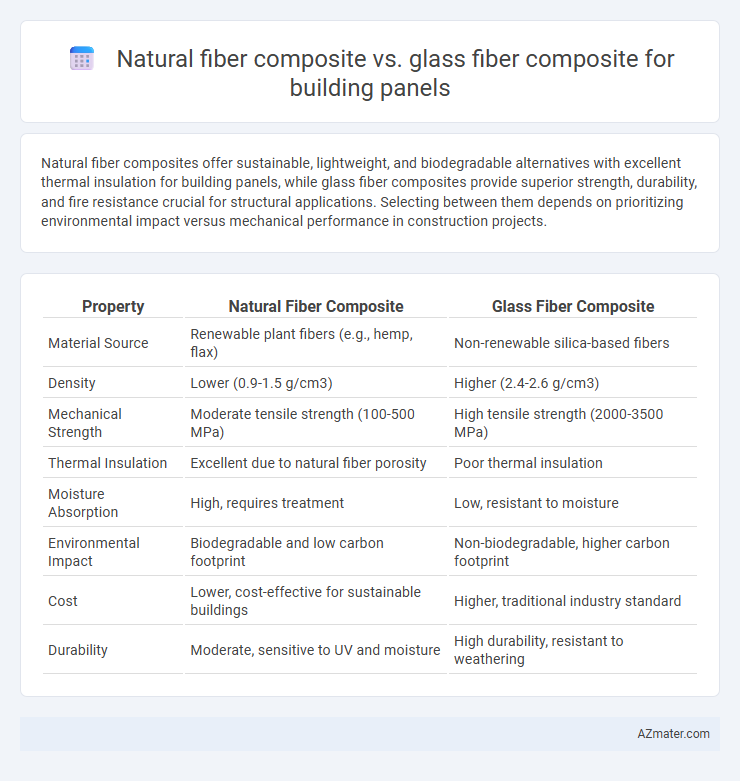 Natural fiber composite vs. glass fiber composite for building panels

Natural fiber composites offer sustainable, lightweight, and biodegradable alternatives with excellent thermal insulation for building panels, while glass fiber composites provide superior strength, durability, and fire resistance crucial for structural applications. Selecting between them depends on prioritizing environmental impact versus mechanical performance in construction projects.

| Property | Natural Fiber Composite | Glass Fiber Composite |
|---|---|---|
| Material Source | Renewable plant fibers (e.g., hemp, flax) | Non-renewable silica-based fibers |
| Density | Lower (0.9-1.5 g/cm3) | Higher (2.4-2.6 g/cm3) |
| Mechanical Strength | Moderate tensile strength (100-500 MPa) | High tensile strength (2000-3500 MPa) |
| Thermal Insulation | Excellent due to natural fiber porosity | Poor thermal insulation |
| Moisture Absorption | High, requires treatment | Low, resistant to moisture |
| Environmental Impact | Biodegradable and low carbon footprint | Non-biodegradable, higher carbon footprint |
| Cost | Lower, cost-effective for sustainable buildings | Higher, traditional industry standard |
| Durability | Moderate, sensitive to UV and moisture | High durability, resistant to weathering |

AZmater.com